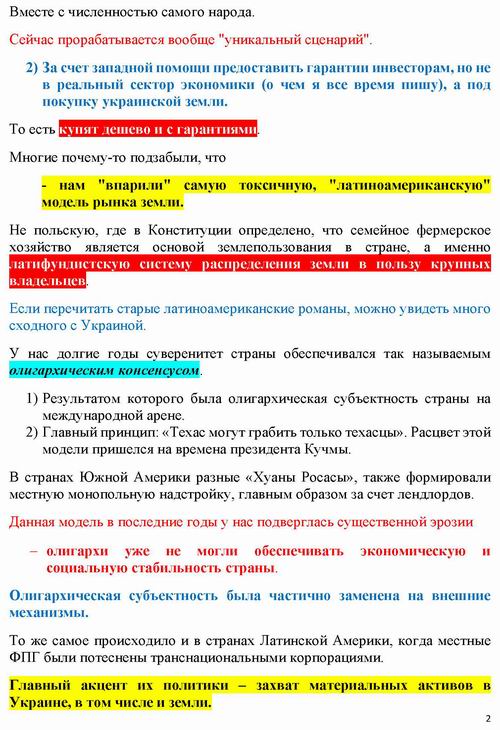 Вместе с численностью самого народа.

Сейчас прорабатывается вообще "уникальный сценарий".

2) За счет западной помощи предоставить гарантии инвесторам, но не в реальный сектор экономики (о чем я все время пишу), а под покупку украинской земли.

То есть купят дешево и с гарантиями.

Многие почему-то подзабыли, что

- нам "впарили" самую токсичную, "латиноамериканскую" модель рынка земли.

Не польскую, где в Конституции определено, что семейное фермерское хозяйство является основой землепользования в стране, а именно латифундистскую систему распределения земли в пользу крупных владельцев.

Если перечитать старые латиноамериканские романы, можно увидеть много сходного с Украиной.

У нас долгие годы суверенитет страны обеспечивался так называемым олигархическим консенсусом.

1) Результатом которого была олигархическая субъектность страны на международной арене.
2) Главный принцип: «Техас могут грабить только техасцы». Расцвет этой модели пришелся на времена президента Кучмы.

В странах Южной Америки разные «Хуаны Росасы», также формировали местную монопольную надстройку, главным образом за счет лендлордов.

Данная модель в последние годы у нас подверглась существенной эрозии

– олигархи уже не могли обеспечивать экономическую и социальную стабильность страны.

Олигархическая субъектность была частично заменена на внешние механизмы.

То же самое происходило и в странах Латинской Америки, когда местные ФПГ были потеснены транснациональными корпорациями.

Главный акцент их политики – захват материальных активов в Украине, в том числе и земли.

2